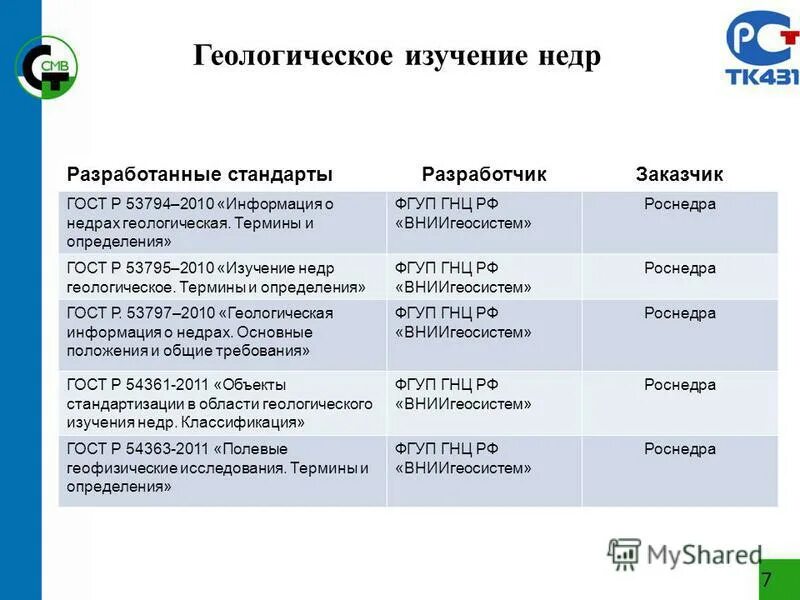 СМВ

Геологическое изучение недр

РСТ
ТК431

| Разработанные стандарты | Разработчик | Заказчик |
|---|---|---|
| ГОСТ Р 53794–2010 «Информация о недрах геологическая. Термины и определения» | ФГУП ГНЦ РФ «ВНИИгеосистем» | Роснедра |
| ГОСТ Р 53795–2010 «Изучение недр геологическое. Термины и определения» | ФГУП ГНЦ РФ «ВНИИгеосистем» | Роснедра |
| ГОСТ Р. 53797–2010 «Геологическая информация о недрах. Основные положения и общие требования» | ФГУП ГНЦ РФ «ВНИИгеосистем» | Роснедра |
| ГОСТ Р 54361-2011 «Объекты стандартизации в области геологического изучения недр. Классификация» | ФГУП ГНЦ РФ «ВНИИгеосистем» | Роснедра |
| ГОСТ Р 54363-2011 «Полевые геофизические исследования. Термины и определения» | ФГУП ГНЦ РФ «ВНИИгеосистем» | Роснедра |

MyShared

7